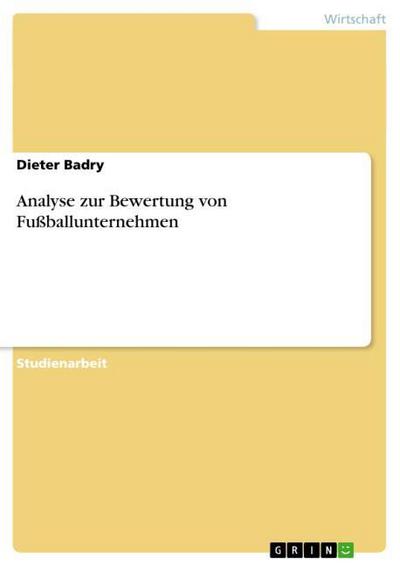 Wirtschaft

Dieter Badry

Analyse zur Bewertung von Fußballunternehmen

Studienarbeit

GRIN